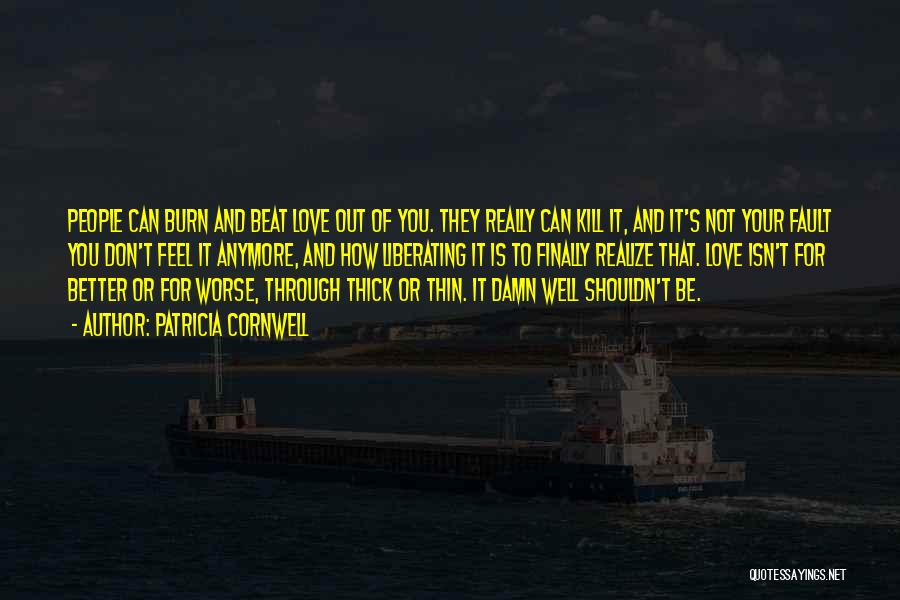 PEOPLE CAN BURN AND BEAT LOVE OUT OF YOU. THEY REALLY CAN KILL IT, AND IT'S NOT YOUR FAULT YOU DON'T FEEL IT ANYMORE, AND HOW LIBERATING IT IS TO FINALLY REALIZE THAT. LOVE ISN'T FOR BETTER OR FOR WORSE, THROUGH THICK OR THIN. IT DAMN WELL SHOULDN'T BE.

- AUTHOR: PATRICIA CORNWELL

QUOTESSAYINGS.NET